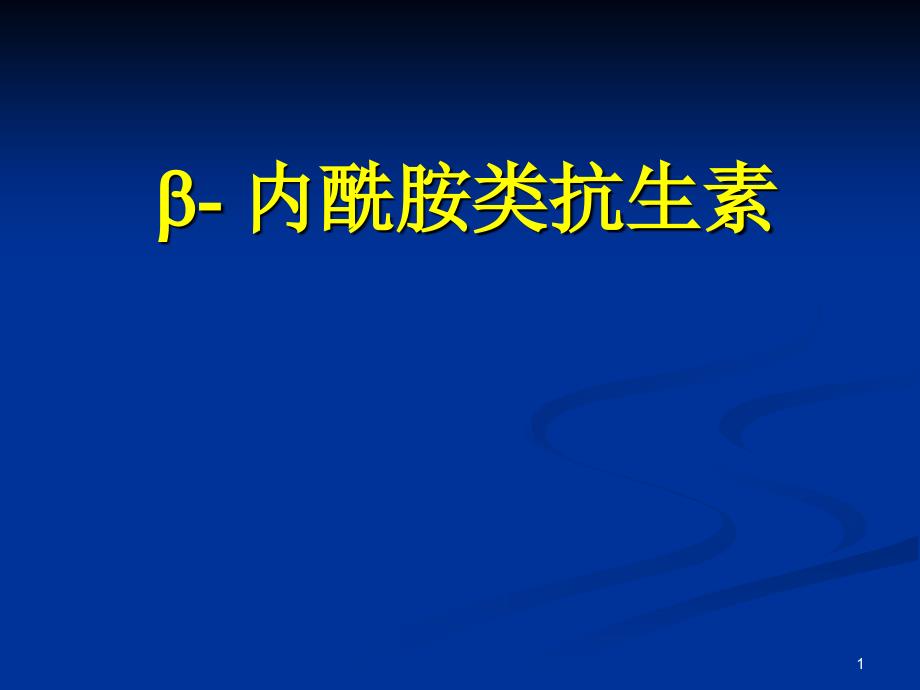 β- 内酰胺类抗生素

1